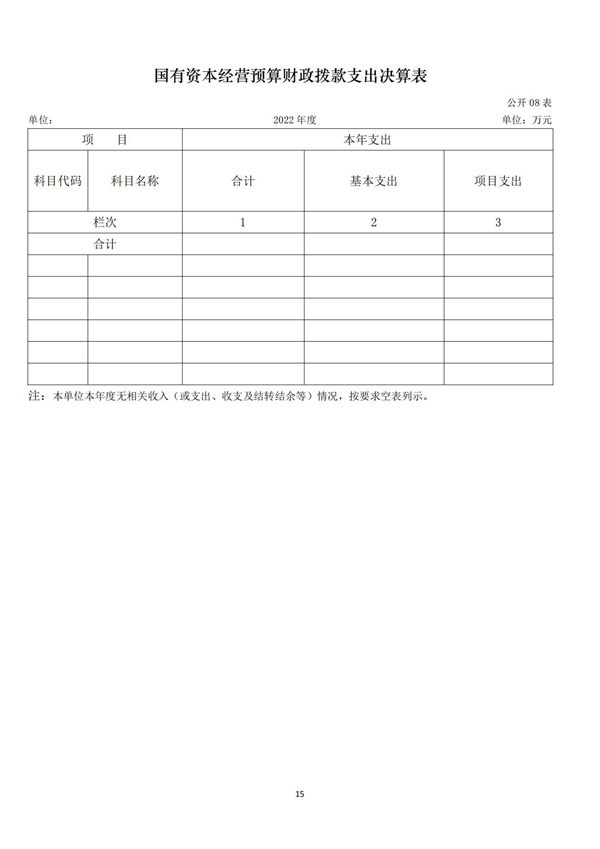 国有资本经营预算财政拨款支出决算表

公开 08 表

单位：　　2022 年度　　单位：万元

| 项　目 | | 本年支出 | | |
|---|---|---|---|---|
| 科目代码 | 科目名称 | 合计 | 基本支出 | 项目支出 |
| 栏次 | | 1 | 2 | 3 |
| 合计 | | | | |
| | | | | |
| | | | | |
| | | | | |
| | | | | |
| | | | | |
| | | | | |

注：本单位本年度无相关收入（或支出、收支及结转结余等）情况，按要求空表列示。

15